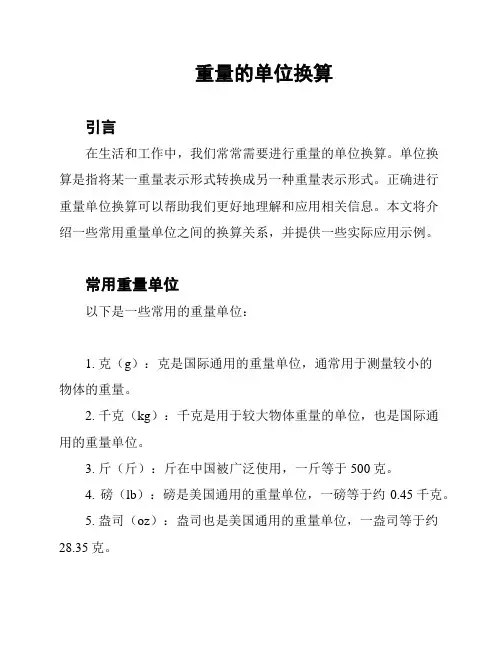 重量的单位换算

引言

在生活和工作中，我们常常需要进行重量的单位换算。单位换算是指将某一重量表示形式转换成另一种重量表示形式。正确进行重量单位换算可以帮助我们更好地理解和应用相关信息。本文将介绍一些常用重量单位之间的换算关系，并提供一些实际应用示例。

常用重量单位

以下是一些常用的重量单位：

1. 克（g）：克是国际通用的重量单位，通常用于测量较小的物体的重量。

2. 千克（kg）：千克是用于较大物体重量的单位，也是国际通用的重量单位。

3. 斤（斤）：斤在中国被广泛使用，一斤等于 500 克。

4. 磅（lb）：磅是美国通用的重量单位，一磅等于约 0.45 千克。

5. 盎司（oz）：盎司也是美国通用的重量单位，一盎司等于约 28.35 克。